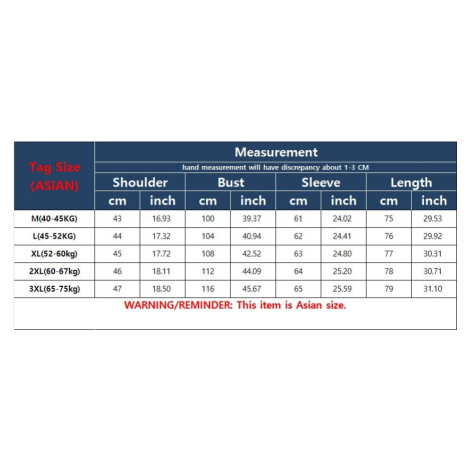 | Tag Size (ASIAN) | Measurement | | | | | | | |
|---|---|---|---|---|---|---|---|---|
| | hand measurement will have discrepancy about 1-3 CM | | | | | | | |
| | Shoulder | | Bust | | Sleeve | | Length | |
| | cm | inch | cm | inch | cm | inch | cm | inch |
| M(40-45KG) | 43 | 16.93 | 100 | 39.37 | 61 | 24.02 | 75 | 29.53 |
| L(45-52KG) | 44 | 17.32 | 104 | 40.94 | 62 | 24.41 | 76 | 29.92 |
| XL(52-60kg) | 45 | 17.72 | 108 | 42.52 | 63 | 24.80 | 77 | 30.31 |
| 2XL(60-67kg) | 46 | 18.11 | 112 | 44.09 | 64 | 25.20 | 78 | 30.71 |
| 3XL(65-75kg) | 47 | 18.50 | 116 | 45.67 | 65 | 25.59 | 79 | 31.10 |

WARNING/REMINDER: This item is Asian size.